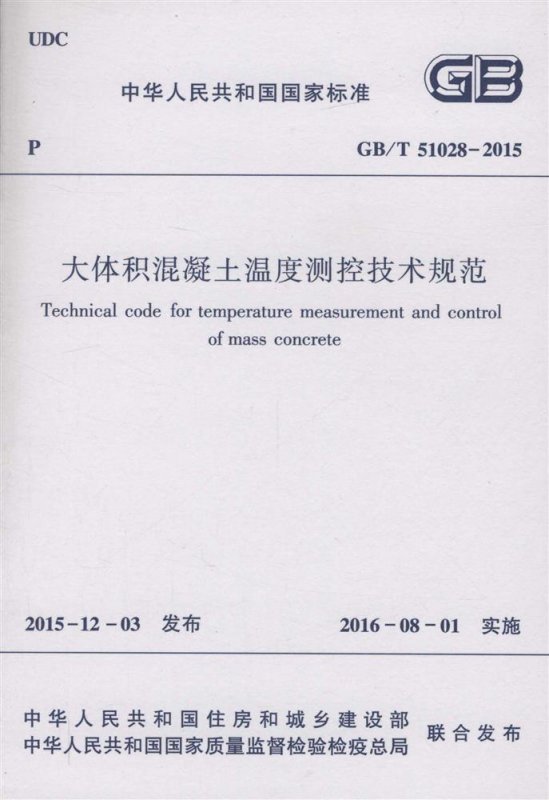 UDC

中华人民共和国国家标准

GB

P

GB/T 51028-2015

大体积混凝土温度测控技术规范

Technical code for temperature measurement and control of mass concrete

2015-12-03 发布

2016-08-01 实施

中华人民共和国住房和城乡建设部
中华人民共和国国家质量监督检验检疫总局

联合发布